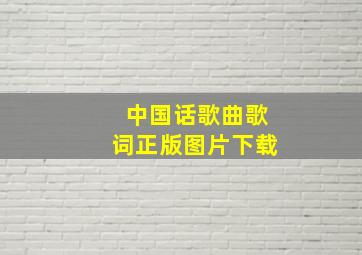 中国话歌曲歌词正版图片下载